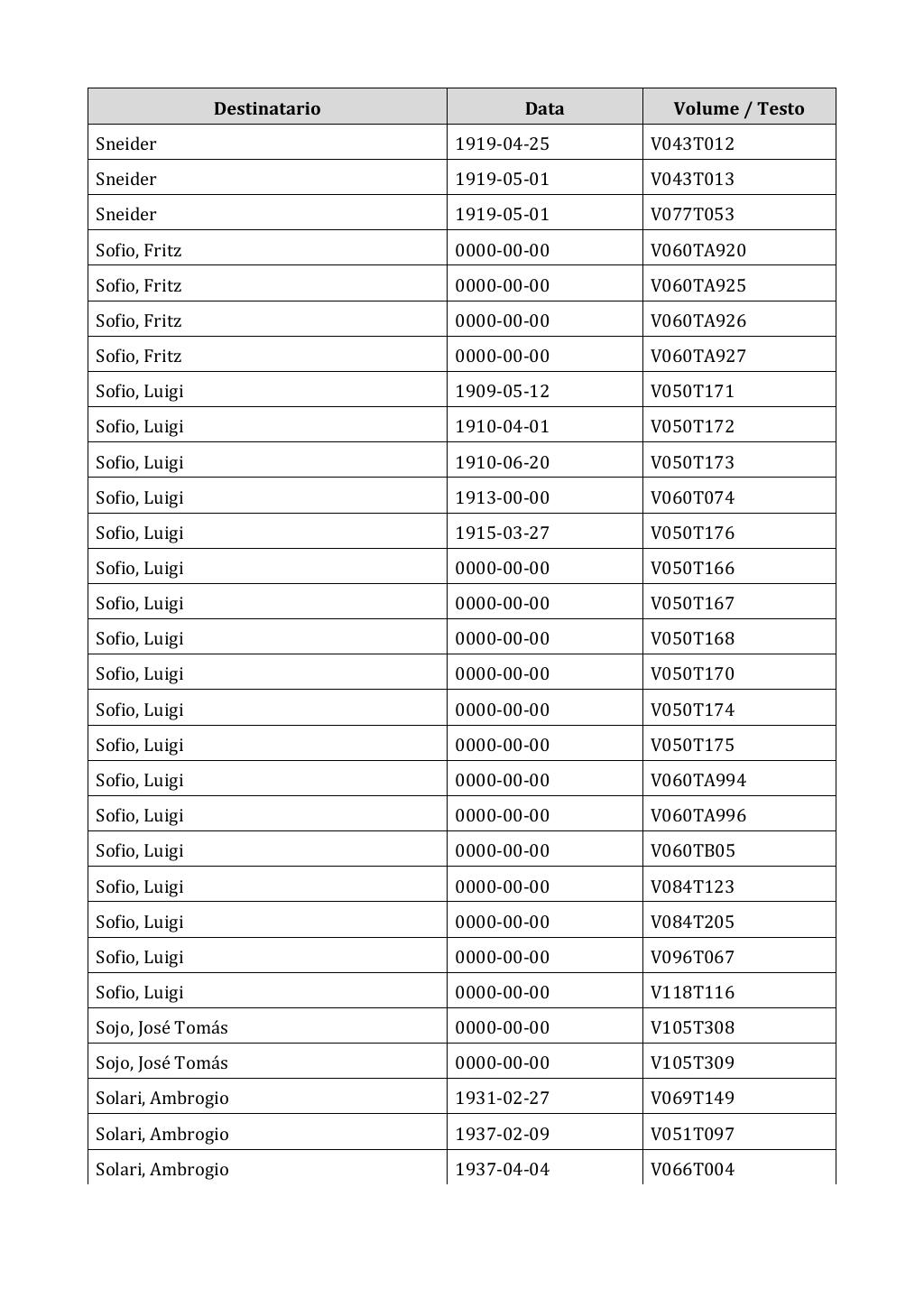 | Destinatario | Data | Volume / Testo |
|---|---|---|
| Sneider | 1919-04-25 | V043T012 |
| Sneider | 1919-05-01 | V043T013 |
| Sneider | 1919-05-01 | V077T053 |
| Sofio, Fritz | 0000-00-00 | V060TA920 |
| Sofio, Fritz | 0000-00-00 | V060TA925 |
| Sofio, Fritz | 0000-00-00 | V060TA926 |
| Sofio, Fritz | 0000-00-00 | V060TA927 |
| Sofio, Luigi | 1909-05-12 | V050T171 |
| Sofio, Luigi | 1910-04-01 | V050T172 |
| Sofio, Luigi | 1910-06-20 | V050T173 |
| Sofio, Luigi | 1913-00-00 | V060T074 |
| Sofio, Luigi | 1915-03-27 | V050T176 |
| Sofio, Luigi | 0000-00-00 | V050T166 |
| Sofio, Luigi | 0000-00-00 | V050T167 |
| Sofio, Luigi | 0000-00-00 | V050T168 |
| Sofio, Luigi | 0000-00-00 | V050T170 |
| Sofio, Luigi | 0000-00-00 | V050T174 |
| Sofio, Luigi | 0000-00-00 | V050T175 |
| Sofio, Luigi | 0000-00-00 | V060TA994 |
| Sofio, Luigi | 0000-00-00 | V060TA996 |
| Sofio, Luigi | 0000-00-00 | V060TB05 |
| Sofio, Luigi | 0000-00-00 | V084T123 |
| Sofio, Luigi | 0000-00-00 | V084T205 |
| Sofio, Luigi | 0000-00-00 | V096T067 |
| Sofio, Luigi | 0000-00-00 | V118T116 |
| Sojo, José Tomás | 0000-00-00 | V105T308 |
| Sojo, José Tomás | 0000-00-00 | V105T309 |
| Solari, Ambrogio | 1931-02-27 | V069T149 |
| Solari, Ambrogio | 1937-02-09 | V051T097 |
| Solari, Ambrogio | 1937-04-04 | V066T004 |